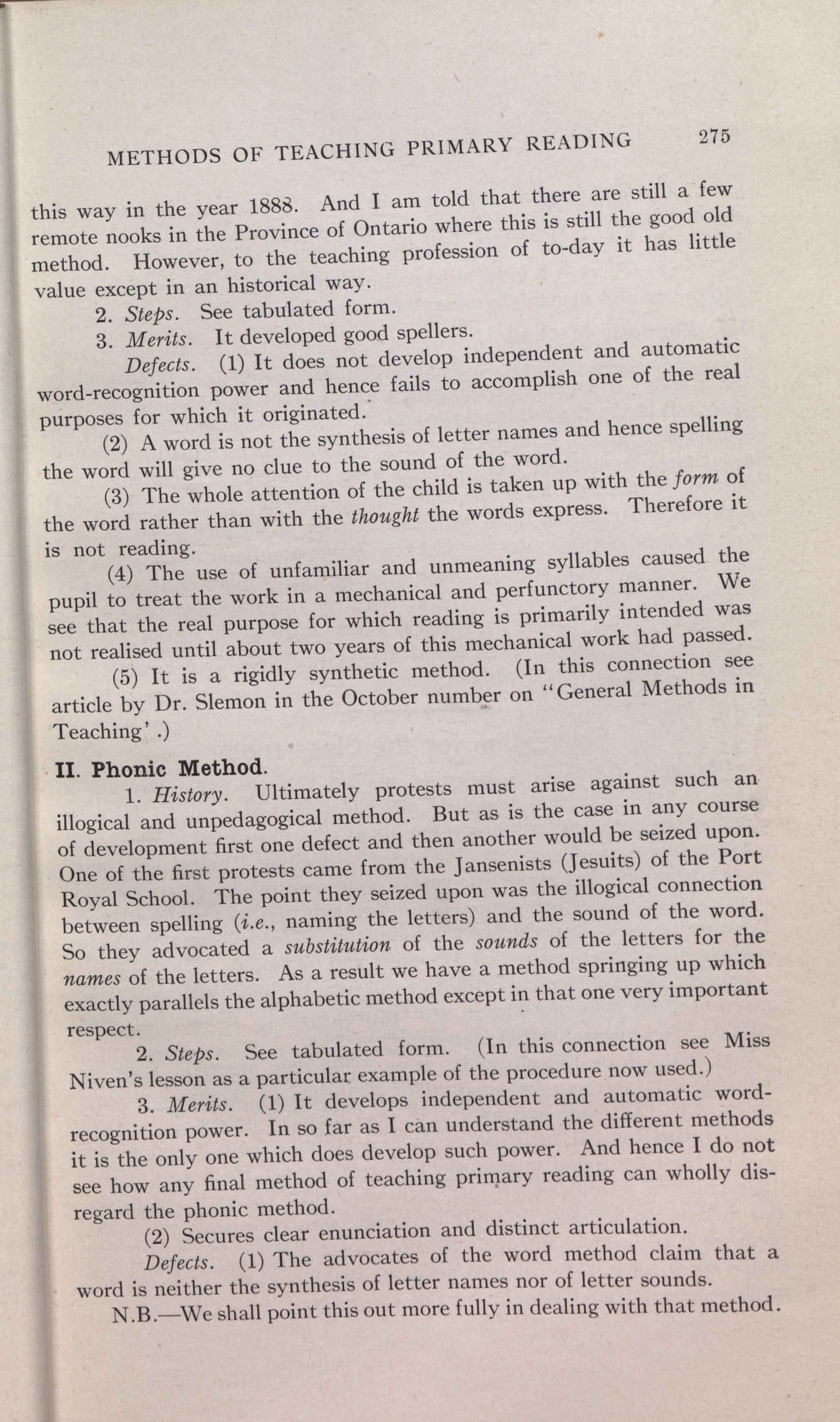 METHODS OF TEACHING PRIMARY READING 275

this way in the year 1888. And I am told that there are still a few remote nooks in the Province of Ontario where this is still the good old method. However, to the teaching profession of to-day it has little value except in an historical way.

2. Steps. See tabulated form.

3. Merits. It developed good spellers.

Defects. (1) It does not develop independent and automatic word-recognition power and hence fails to accomplish one of the real purposes for which it originated.

(2) A word is not the synthesis of letter names and hence spelling the word will give no clue to the sound of the word.

(3) The whole attention of the child is taken up with the form of the word rather than with the thought the words express. Therefore it is not reading.

(4) The use of unfamiliar and unmeaning syllables caused the pupil to treat the work in a mechanical and perfunctory manner. We see that the real purpose for which reading is primarily intended was not realised until about two years of this mechanical work had passed.

(5) It is a rigidly synthetic method. (In this connection see article by Dr. Slemon in the October number on "General Methods in Teaching'.)

II. Phonic Method.

1. History. Ultimately protests must arise against such an illogical and unpedagogical method. But as is the case in any course of development first one defect and then another would be seized upon. One of the first protests came from the Jansenists (Jesuits) of the Port Royal School. The point they seized upon was the illogical connection between spelling (i.e., naming the letters) and the sound of the word. So they advocated a substitution of the sounds of the letters for the names of the letters. As a result we have a method springing up which exactly parallels the alphabetic method except in that one very important respect.

2. Steps. See tabulated form. (In this connection see Miss Niven's lesson as a particular example of the procedure now used.)

3. Merits. (1) It develops independent and automatic word-recognition power. In so far as I can understand the different methods it is the only one which does develop such power. And hence I do not see how any final method of teaching primary reading can wholly disregard the phonic method.

(2) Secures clear enunciation and distinct articulation.

Defects. (1) The advocates of the word method claim that a word is neither the synthesis of letter names nor of letter sounds.

N.B.—We shall point this out more fully in dealing with that method.